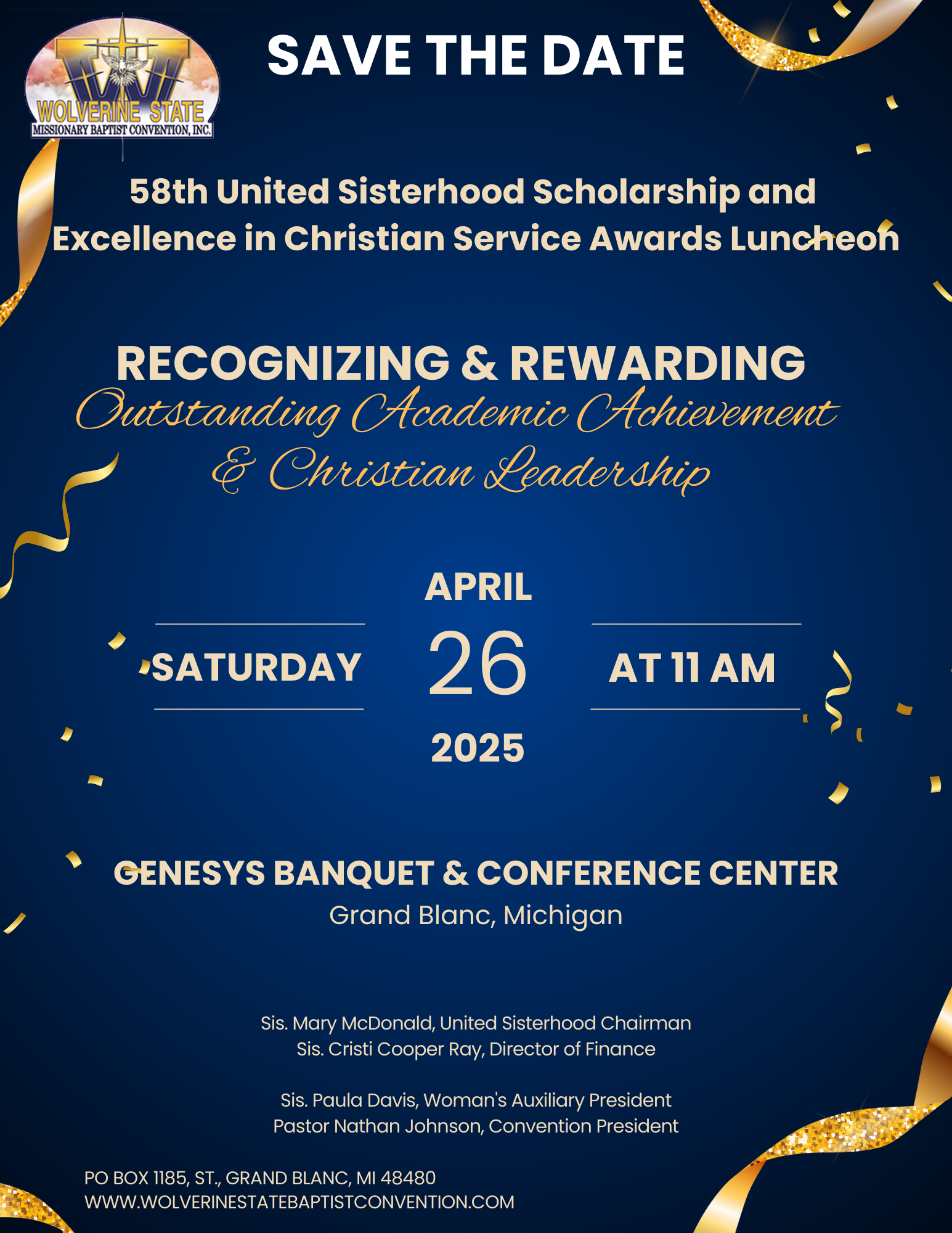 WOLVERINE STATE
MISSIONARY BAPTIST CONVENTION, INC.

SAVE THE DATE

58th United Sisterhood Scholarship and Excellence in Christian Service Awards Luncheon

RECOGNIZING & REWARDING
Outstanding Academic Achievement & Christian Leadership

APRIL
SATURDAY 26 AT 11 AM
2025

GENESYS BANQUET & CONFERENCE CENTER
Grand Blanc, Michigan

Sis. Mary McDonald, United Sisterhood Chairman
Sis. Cristi Cooper Ray, Director of Finance

Sis. Paula Davis, Woman's Auxiliary President
Pastor Nathan Johnson, Convention President

PO BOX 1185, ST., GRAND BLANC, MI 48480
WWW.WOLVERINESTATEBAPTISTCONVENTION.COM